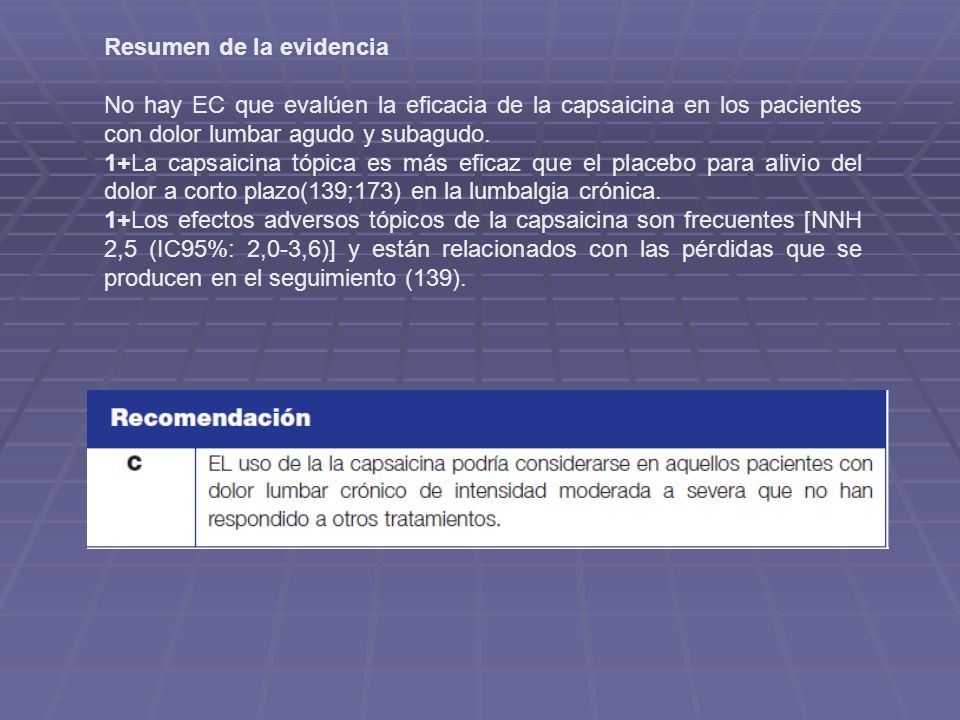 Resumen de la evidencia

No hay EC que evalúen la eficacia de la capsaicina en los pacientes con dolor lumbar agudo y subagudo.
1+La capsaicina tópica es más eficaz que el placebo para alivio del dolor a corto plazo(139;173) en la lumbalgia crónica.
1+Los efectos adversos tópicos de la capsaicina son frecuentes [NNH 2,5 (IC95%: 2,0-3,6)] y están relacionados con las pérdidas que se producen en el seguimiento (139).

| Recomendación | |
|---|---|
| C | EL uso de la la capsaicina podría considerarse en aquellos pacientes con dolor lumbar crónico de intensidad moderada a severa que no han respondido a otros tratamientos. |